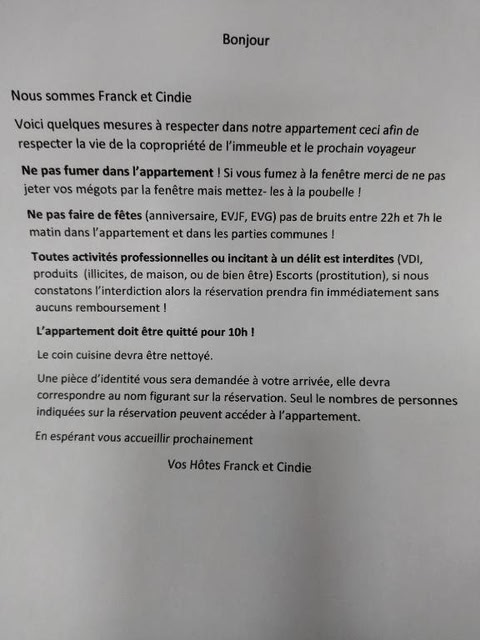 Bonjour

Nous sommes Franck et Cindie

Voici quelques mesures à respecter dans notre appartement ceci afin de respecter la vie de la copropriété de l'immeuble et le prochain voyageur

Ne pas fumer dans l'appartement ! Si vous fumez à la fenêtre merci de ne pas jeter vos mégots par la fenêtre mais mettez- les à la poubelle !

Ne pas faire de fêtes (anniversaire, EVJF, EVG) pas de bruits entre 22h et 7h le matin dans l'appartement et dans les parties communes !

Toutes activités professionnelles ou incitant à un délit est interdites (VDI, produits (illicites, de maison, ou de bien être) Escorts (prostitution), si nous constatons l'interdiction alors la réservation prendra fin immédiatement sans aucuns remboursement !

L'appartement doit être quitté pour 10h !

Le coin cuisine devra être nettoyé.

Une pièce d'identité vous sera demandée à votre arrivée, elle devra correspondre au nom figurant sur la réservation. Seul le nombres de personnes indiquées sur la réservation peuvent accéder à l'appartement.

En espérant vous accueillir prochainement

Vos Hôtes Franck et Cindie